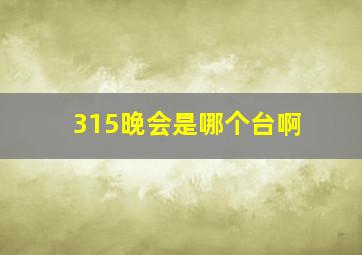 315晚会是哪个台啊